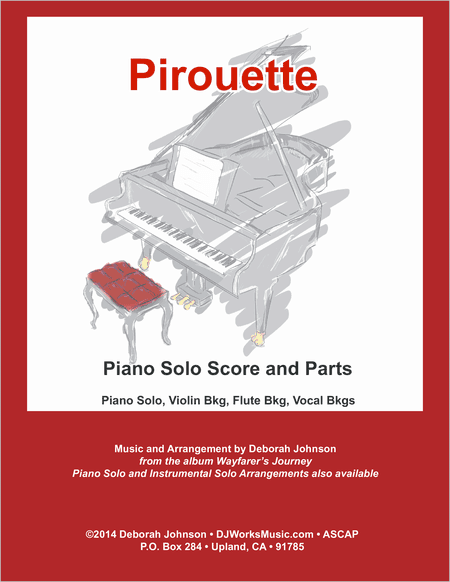 Pirouette

Piano Solo Score and Parts

Piano Solo, Violin Bkg, Flute Bkg, Vocal Bkgs

Music and Arrangement by Deborah Johnson
from the album Wayfarer's Journey
Piano Solo and Instrumental Solo Arrangements also available

©2014 Deborah Johnson • DJWorksMusic.com • ASCAP
P.O. Box 284 • Upland, CA • 91785